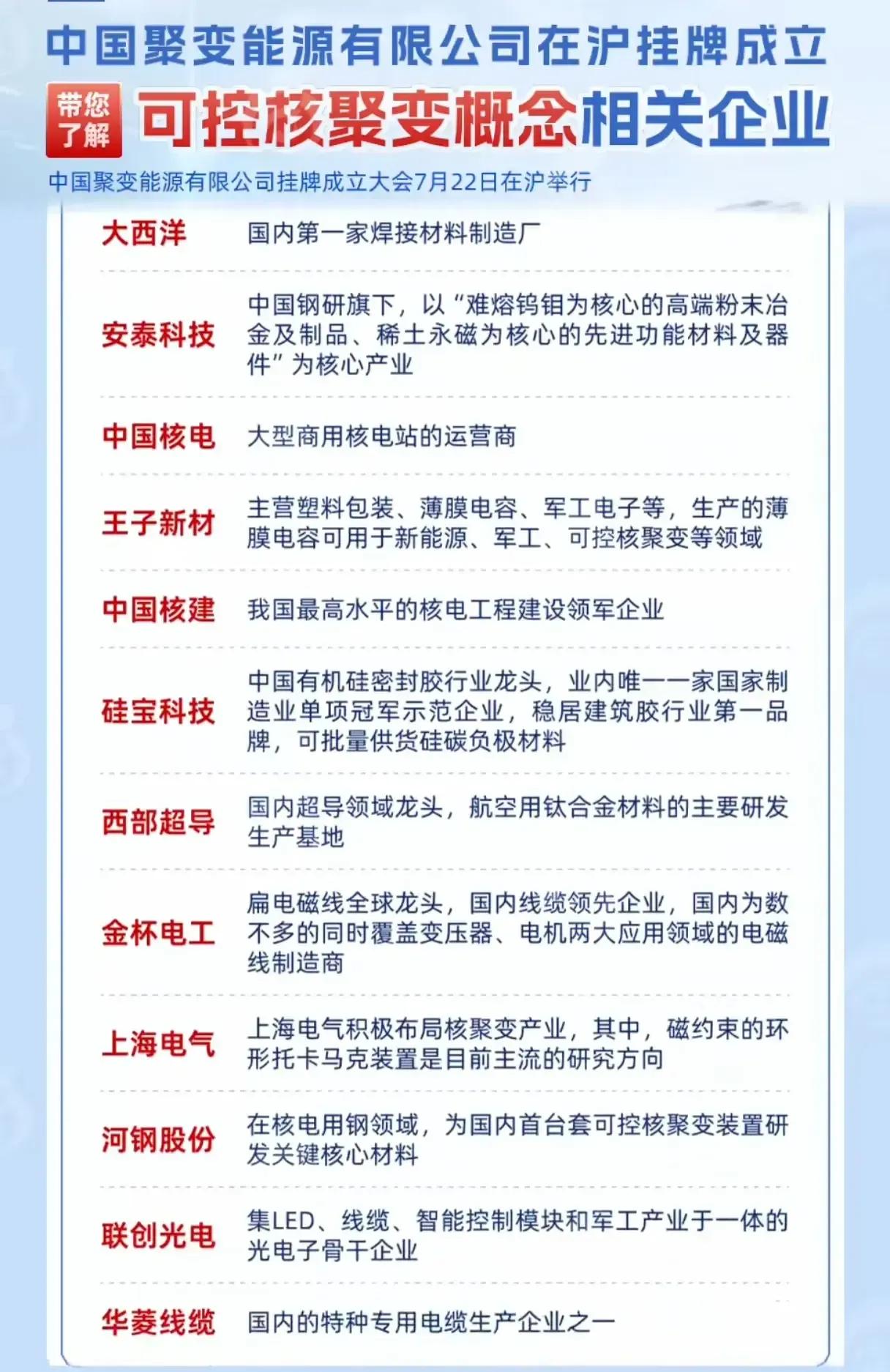 中国聚变能源有限公司在沪挂牌成立

带您了解 可控核聚变概念相关企业

中国聚变能源有限公司挂牌成立大会7月22日在沪举行

| | |
|---|---|
| 大西洋 | 国内第一家焊接材料制造厂 |
| 安泰科技 | 中国钢研旗下，以“难熔钨钼为核心的高端粉末冶金及制品、稀土永磁为核心的先进功能材料及器件”为核心产业 |
| 中国核电 | 大型商用核电站的运营商 |
| 王子新材 | 主营塑料包装、薄膜电容、军工电子等，生产的薄膜电容可用于新能源、军工、可控核聚变等领域 |
| 中国核建 | 我国最高水平的核电工程建设领军企业 |
| 硅宝科技 | 中国有机硅密封胶行业龙头，业内唯一一家国家制造业单项冠军示范企业，稳居建筑胶行业第一品牌，可批量供货硅碳负极材料 |
| 西部超导 | 国内超导领域龙头，航空用钛合金材料的主要研发生产基地 |
| 金杯电工 | 扁电磁线全球龙头，国内线缆领先企业，国内为数不多的同时覆盖变压器、电机两大应用领域的电磁线制造商 |
| 上海电气 | 上海电气积极布局核聚变产业，其中，磁约束的环形托卡马克装置是目前主流的研究方向 |
| 河钢股份 | 在核电用钢领域，为国内首台套可控核聚变装置研发关键核心材料 |
| 联创光电 | 集LED、线缆、智能控制模块和军工产业于一体的光电子骨干企业 |
| 华菱线缆 | 国内的特种专用电缆生产企业之一 |